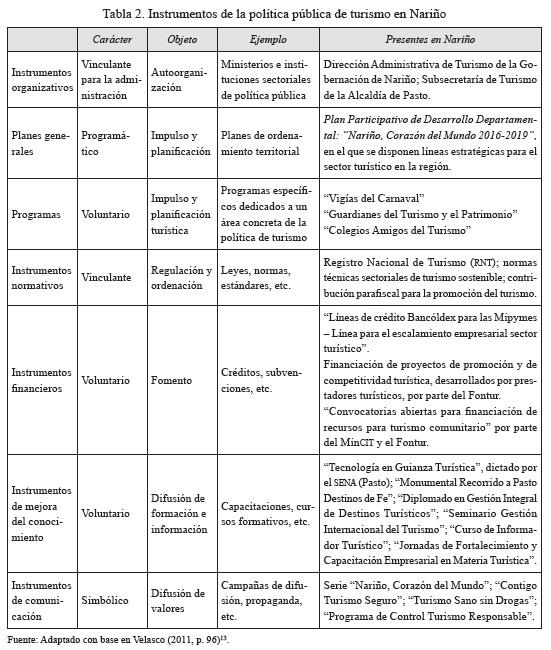 Tabla 2. Instrumentos de la política pública de turismo en Nariño

| | Carácter | Objeto | Ejemplo | Presentes en Nariño |
|---|---|---|---|---|
| Instrumentos organizativos | Vinculante para la administración | Autoorganización | Ministerios e instituciones sectoriales de política pública | Dirección Administrativa de Turismo de la Gobernación de Nariño; Subsecretaría de Turismo de la Alcaldía de Pasto. |
| Planes generales | Programático | Impulso y planificación | Planes de ordenamiento territorial | Plan Participativo de Desarrollo Departamental: "Nariño, Corazón del Mundo 2016-2019", en el que se disponen líneas estratégicas para el sector turístico en la región. |
| Programas | Voluntario | Impulso y planificación turística | Programas específicos dedicados a un área concreta de la política de turismo | "Vigías del Carnaval" "Guardianes del Turismo y el Patrimonio" "Colegios Amigos del Turismo" |
| Instrumentos normativos | Vinculante | Regulación y ordenación | Leyes, normas, estándares, etc. | Registro Nacional de Turismo (RNT); normas técnicas sectoriales de turismo sostenible; contribución parafiscal para la promoción del turismo. |
| Instrumentos financieros | Voluntario | Fomento | Créditos, subvenciones, etc. | "Líneas de crédito Bancóldex para las Mipymes – Línea para el escalamiento empresarial sector turístico". Financiación de proyectos de promoción y de competitividad turística, desarrollados por prestadores turísticos, por parte del Fontur. "Convocatorias abiertas para financiación de recursos para turismo comunitario" por parte del MinCIT y el Fontur. |
| Instrumentos de mejora del conocimiento | Voluntario | Difusión de formación e información | Capacitaciones, cursos formativos, etc. | "Tecnología en Guianza Turística", dictado por el SENA (Pasto); "Monumental Recorrido a Pasto Destinos de Fe"; "Diplomado en Gestión Integral de Destinos Turísticos"; "Seminario Gestión Internacional del Turismo"; "Curso de Informador Turístico"; "Jornadas de Fortalecimiento y Capacitación Empresarial en Materia Turística". |
| Instrumentos de comunicación | Simbólico | Difusión de valores | Campañas de difusión, propaganda, etc. | Serie "Nariño, Corazón del Mundo"; "Contigo Turismo Seguro"; "Turismo Sano sin Drogas"; "Programa de Control Turismo Responsable". |

Fuente: Adaptado con base en Velasco (2011, p. 96)$^{13}$.